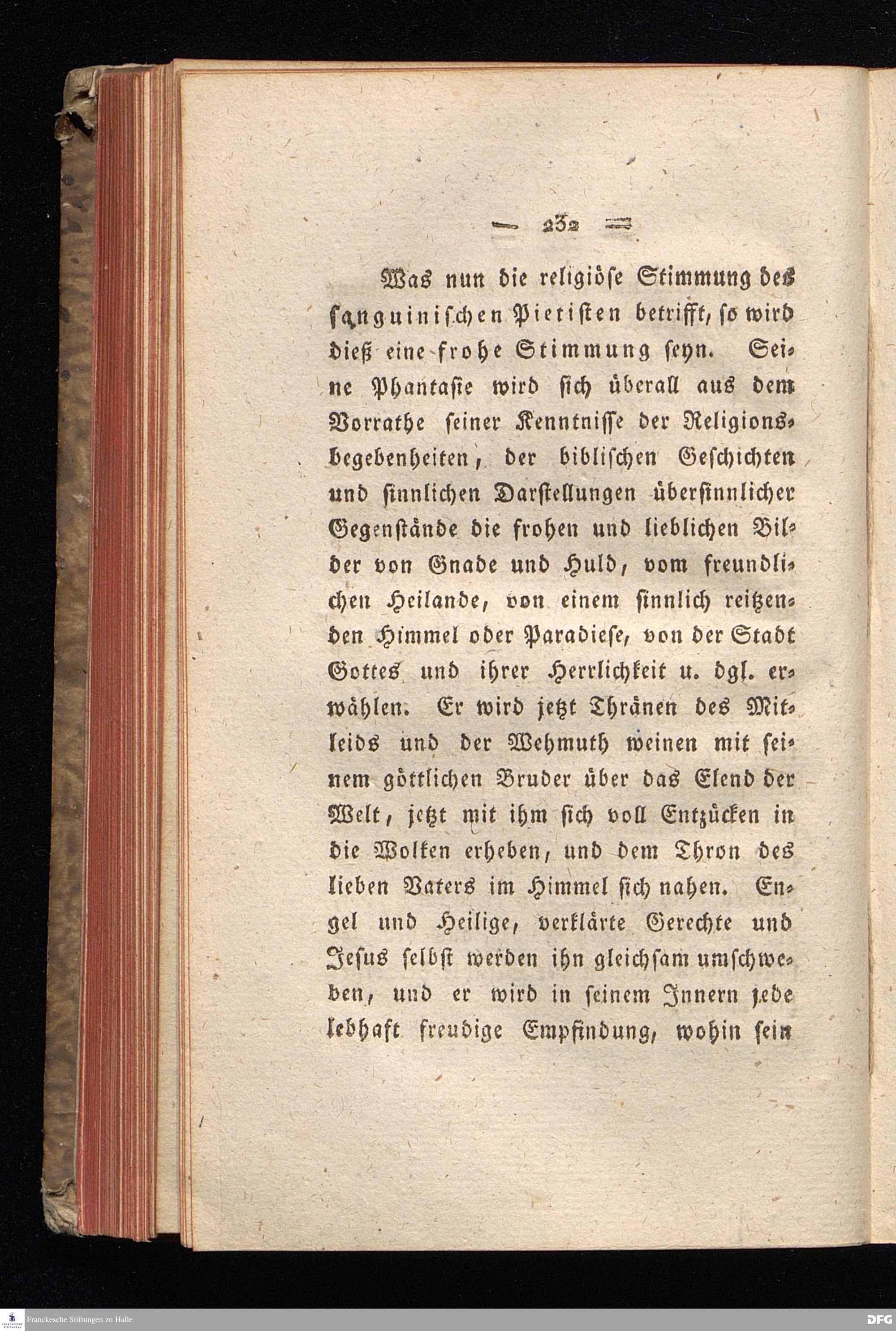 — 232 —

Was nun die religiöse Stimmung des sanguinischen Pietisten betrifft, so wird dieß eine frohe Stimmung seyn. Seine Phantasie wird sich überall aus dem Vorrathe seiner Kenntnisse der Religionsbegebenheiten, der biblischen Geschichten und sinnlichen Darstellungen übersinnlicher Gegenstände die frohen und lieblichen Bilder von Gnade und Huld, vom freundlichen Heilande, von einem sinnlich reitzenden Himmel oder Paradiese, von der Stadt Gottes und ihrer Herrlichkeit u. dgl. erwählen. Er wird jetzt Thränen des Mitleids und der Wehmuth weinen mit seinem göttlichen Bruder über das Elend der Welt, jetzt mit ihm sich voll Entzücken in die Wolken erheben, und dem Thron des lieben Vaters im Himmel sich nahen. Engel und Heilige, verklärte Gerechte und Jesus selbst werden ihn gleichsam umschweben, und er wird in seinem Innern jede lebhaft freudige Empfindung, wohin sein

Franckesche Stiftungen zu Halle

DFG